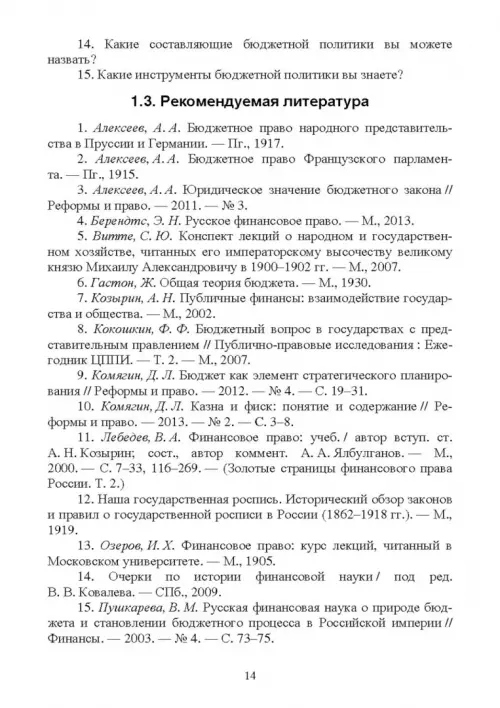 14. Какие составляющие бюджетной политики вы можете назвать?

15. Какие инструменты бюджетной политики вы знаете?

1.3. Рекомендуемая литература

1. Алексеев, А. А. Бюджетное право народного представительства в Пруссии и Германии. — Пг., 1917.

2. Алексеев, А. А. Бюджетное право Французского парламента. — Пг., 1915.

3. Алексеев, А. А. Юридическое значение бюджетного закона // Реформы и право. — 2011. — № 3.

4. Берендтс, Э. Н. Русское финансовое право. — М., 2013.

5. Витте, С. Ю. Конспект лекций о народном и государственном хозяйстве, читанных его императорскому высочеству великому князю Михаилу Александровичу в 1900–1902 гг. — М., 2007.

6. Гастон, Ж. Общая теория бюджета. — М., 1930.

7. Козырин, А. Н. Публичные финансы: взаимодействие государства и общества. — М., 2002.

8. Кокошкин, Ф. Ф. Бюджетный вопрос в государствах с представительным правлением // Публично-правовые исследования : Ежегодник ЦППИ. — Т. 2. — М., 2007.

9. Комягин, Д. Л. Бюджет как элемент стратегического планирования // Реформы и право. — 2012. — № 4. — С. 19–31.

10. Комягин, Д. Л. Казна и фиск: понятие и содержание // Реформы и право. — 2013. — № 2. — С. 3–8.

11. Лебедев, В. А. Финансовое право: учеб. / автор вступ. ст. А. Н. Козырин; сост., автор коммент. А. А. Ялбулганов. — М., 2000. — С. 7–33, 116–269. — (Золотые страницы финансового права России. Т. 2.)

12. Наша государственная роспись. Исторический обзор законов и правил о государственной росписи в России (1862–1918 гг.). — М., 1919.

13. Озеров, И. Х. Финансовое право: курс лекций, читанный в Московском университете. — М., 1905.

14. Очерки по истории финансовой науки / под ред. В. В. Ковалева. — СПб., 2009.

15. Пушкарева, В. М. Русская финансовая наука о природе бюджета и становлении бюджетного процесса в Российской империи // Финансы. — 2003. — № 4. — С. 73–75.

14